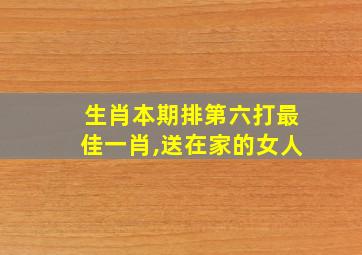 生肖本期排第六打最佳一肖,送在家的女人